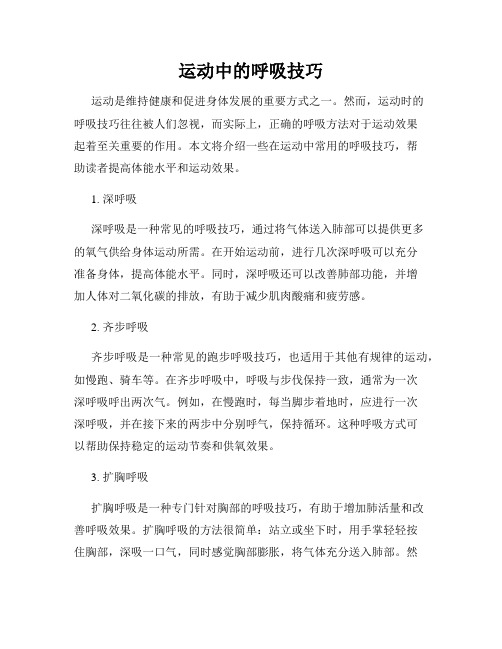 运动中的呼吸技巧

运动是维持健康和促进身体发展的重要方式之一。然而，运动时的呼吸技巧往往被人们忽视，而实际上，正确的呼吸方法对于运动效果起着至关重要的作用。本文将介绍一些在运动中常用的呼吸技巧，帮助读者提高体能水平和运动效果。

1. 深呼吸

深呼吸是一种常见的呼吸技巧，通过将气体送入肺部可以提供更多的氧气供给身体运动所需。在开始运动前，进行几次深呼吸可以充分准备身体，提高体能水平。同时，深呼吸还可以改善肺部功能，并增加人体对二氧化碳的排放，有助于减少肌肉酸痛和疲劳感。

2. 齐步呼吸

齐步呼吸是一种常见的跑步呼吸技巧，也适用于其他有规律的运动，如慢跑、骑车等。在齐步呼吸中，呼吸与步伐保持一致，通常为一次深呼吸呼出两次气。例如，在慢跑时，每当脚步着地时，应进行一次深呼吸，并在接下来的两步中分别呼气，保持循环。这种呼吸方式可以帮助保持稳定的运动节奏和供氧效果。

3. 扩胸呼吸

扩胸呼吸是一种专门针对胸部的呼吸技巧，有助于增加肺活量和改善呼吸效果。扩胸呼吸的方法很简单：站立或坐下时，用手掌轻轻按住胸部，深吸一口气，同时感觉胸部膨胀，将气体充分送入肺部。然